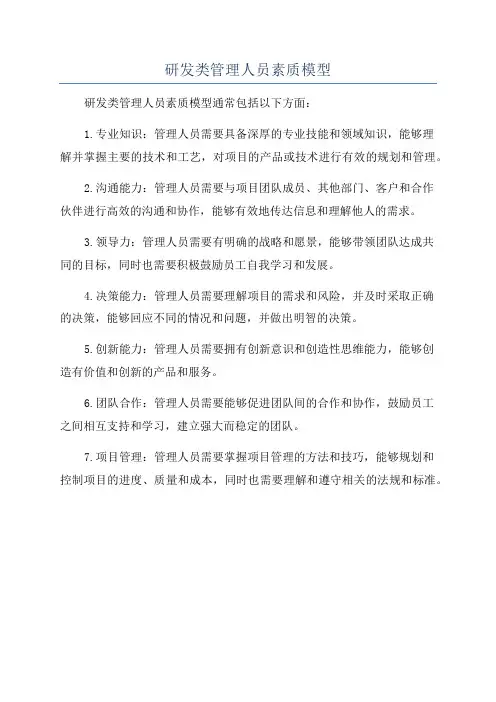 研发类管理人员素质模型

研发类管理人员素质模型通常包括以下方面：

1.专业知识：管理人员需要具备深厚的专业技能和领域知识，能够理解并掌握主要的技术和工艺，对项目的产品或技术进行有效的规划和管理。

2.沟通能力：管理人员需要与项目团队成员、其他部门、客户和合作伙伴进行高效的沟通和协作，能够有效地传达信息和理解他人的需求。

3.领导力：管理人员需要有明确的战略和愿景，能够带领团队达成共同的目标，同时也需要积极鼓励员工自我学习和发展。

4.决策能力：管理人员需要理解项目的需求和风险，并及时采取正确的决策，能够回应不同的情况和问题，并做出明智的决策。

5.创新能力：管理人员需要拥有创新意识和创造性思维能力，能够创造有价值和创新的产品和服务。

6.团队合作：管理人员需要能够促进团队间的合作和协作，鼓励员工之间相互支持和学习，建立强大而稳定的团队。

7.项目管理：管理人员需要掌握项目管理的方法和技巧，能够规划和控制项目的进度、质量和成本，同时也需要理解和遵守相关的法规和标准。